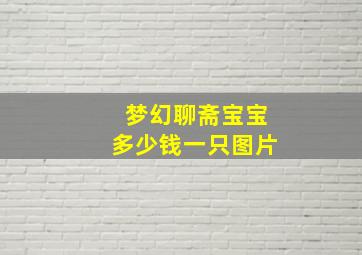 梦幻聊斋宝宝
多少钱一只图片